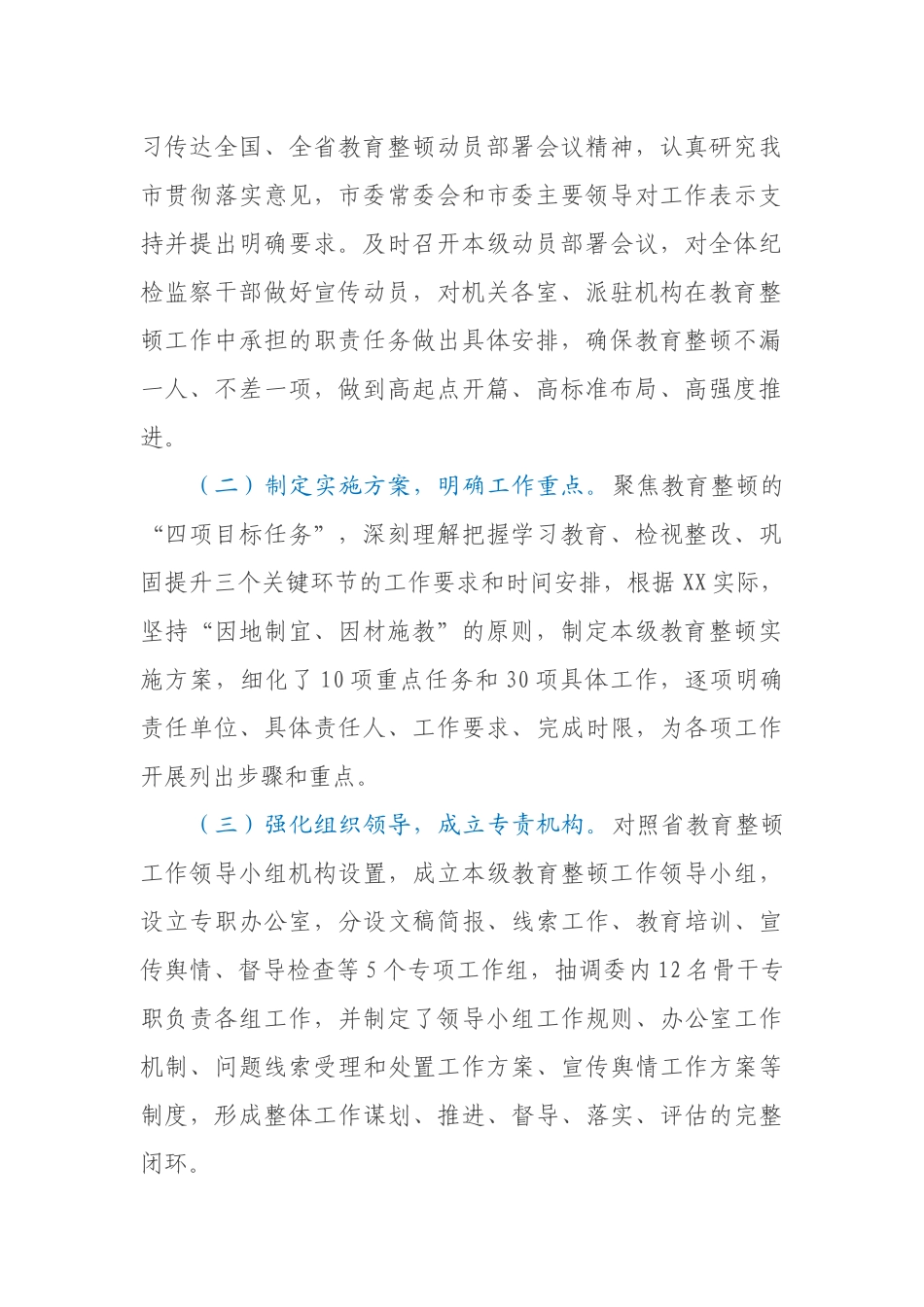 习传达全国、全省教育整顿动员部署会议精神，认真研究我市贯彻落实意见，市委常委会和市委主要领导对工作表示支持并提出明确要求。及时召开本级动员部署会议，对全体纪检监察干部做好宣传动员，对机关各室、派驻机构在教育整顿工作中承担的职责任务做出具体安排，确保教育整顿不漏一人、不差一项，做到高起点开篇、高标准布局、高强度推进。

（二）制定实施方案，明确工作重点。聚焦教育整顿的“四项目标任务”，深刻理解把握学习教育、检视整改、巩固提升三个关键环节的工作要求和时间安排，根据XX实际，坚持“因地制宜、因材施教”的原则，制定本级教育整顿实施方案，细化了10项重点任务和30项具体工作，逐项明确责任单位、具体责任人、工作要求、完成时限，为各项工作开展列出步骤和重点。

（三）强化组织领导，成立专责机构。对照省教育整顿工作领导小组机构设置，成立本级教育整顿工作领导小组，设立专职办公室，分设文稿简报、线索工作、教育培训、宣传舆情、督导检查等5个专项工作组，抽调委内12名骨干专职负责各组工作，并制定了领导小组工作规则、办公室工作机制、问题线索受理和处置工作方案、宣传舆情工作方案等制度，形成整体工作谋划、推进、督导、落实、评估的完整闭环。